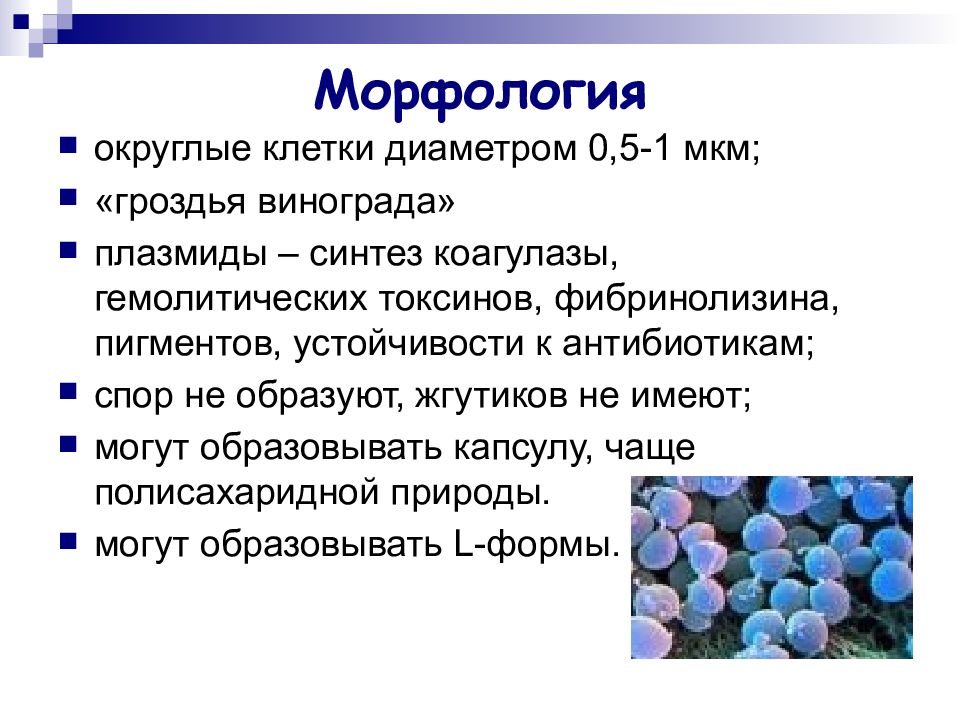 Морфология

округлые клетки диаметром 0,5-1 мкм;

«гроздья винограда»

плазмиды – синтез коагулазы, гемолитических токсинов, фибринолизина, пигментов, устойчивости к антибиотикам;

спор не образуют, жгутиков не имеют;

могут образовывать капсулу, чаще полисахаридной природы.

могут образовывать L-формы.